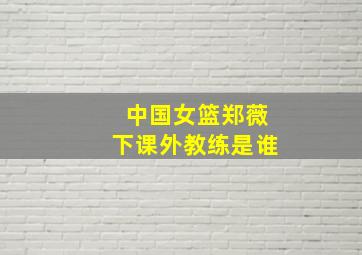 中国女篮郑薇
下课外教练是谁